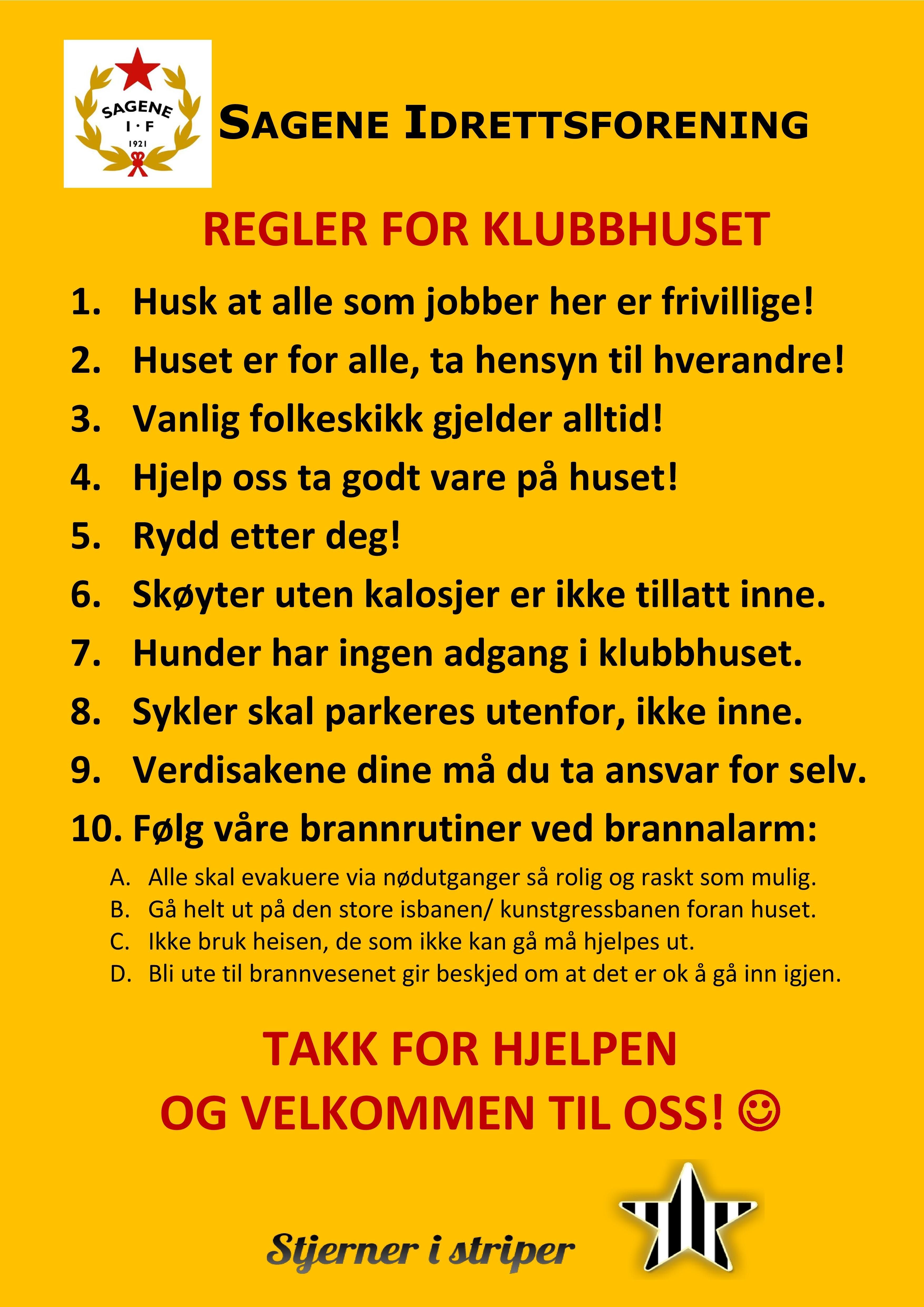 SAGENE I·F 1921

SAGENE IDRETTSFORENING

REGLER FOR KLUBBHUSET

1. Husk at alle som jobber her er frivillige!
2. Huset er for alle, ta hensyn til hverandre!
3. Vanlig folkeskikk gjelder alltid!
4. Hjelp oss ta godt vare på huset!
5. Rydd etter deg!
6. Skøyter uten kalosjer er ikke tillatt inne.
7. Hunder har ingen adgang i klubbhuset.
8. Sykler skal parkeres utenfor, ikke inne.
9. Verdisakene dine må du ta ansvar for selv.
10. Følg våre brannrutiner ved brannalarm:
A. Alle skal evakuere via nødutganger så rolig og raskt som mulig.
B. Gå helt ut på den store isbanen/ kunstgressbanen foran huset.
C. Ikke bruk heisen, de som ikke kan gå må hjelpes ut.
D. Bli ute til brannvesenet gir beskjed om at det er ok å gå inn igjen.

TAKK FOR HJELPEN
OG VELKOMMEN TIL OSS! ☺

Stjerner i striper